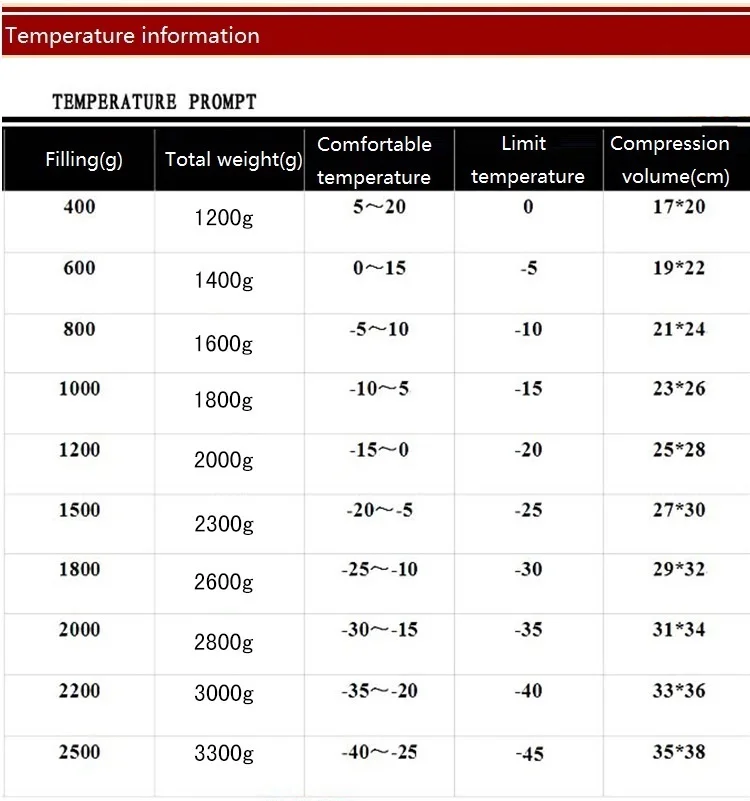 Temperature information

TEMPERATURE PROMPT

| Filling(g) | Total weight(g) | Comfortable temperature | Limit temperature | Compression volume(cm) |
|---|---|---|---|---|
| 400 | 1200g | 5～20 | 0 | 17*20 |
| 600 | 1400g | 0～15 | -5 | 19*22 |
| 800 | 1600g | -5～10 | -10 | 21*24 |
| 1000 | 1800g | -10～5 | -15 | 23*26 |
| 1200 | 2000g | -15～0 | -20 | 25*28 |
| 1500 | 2300g | -20～-5 | -25 | 27*30 |
| 1800 | 2600g | -25～-10 | -30 | 29*32 |
| 2000 | 2800g | -30～-15 | -35 | 31*34 |
| 2200 | 3000g | -35～-20 | -40 | 33*36 |
| 2500 | 3300g | -40～-25 | -45 | 35*38 |